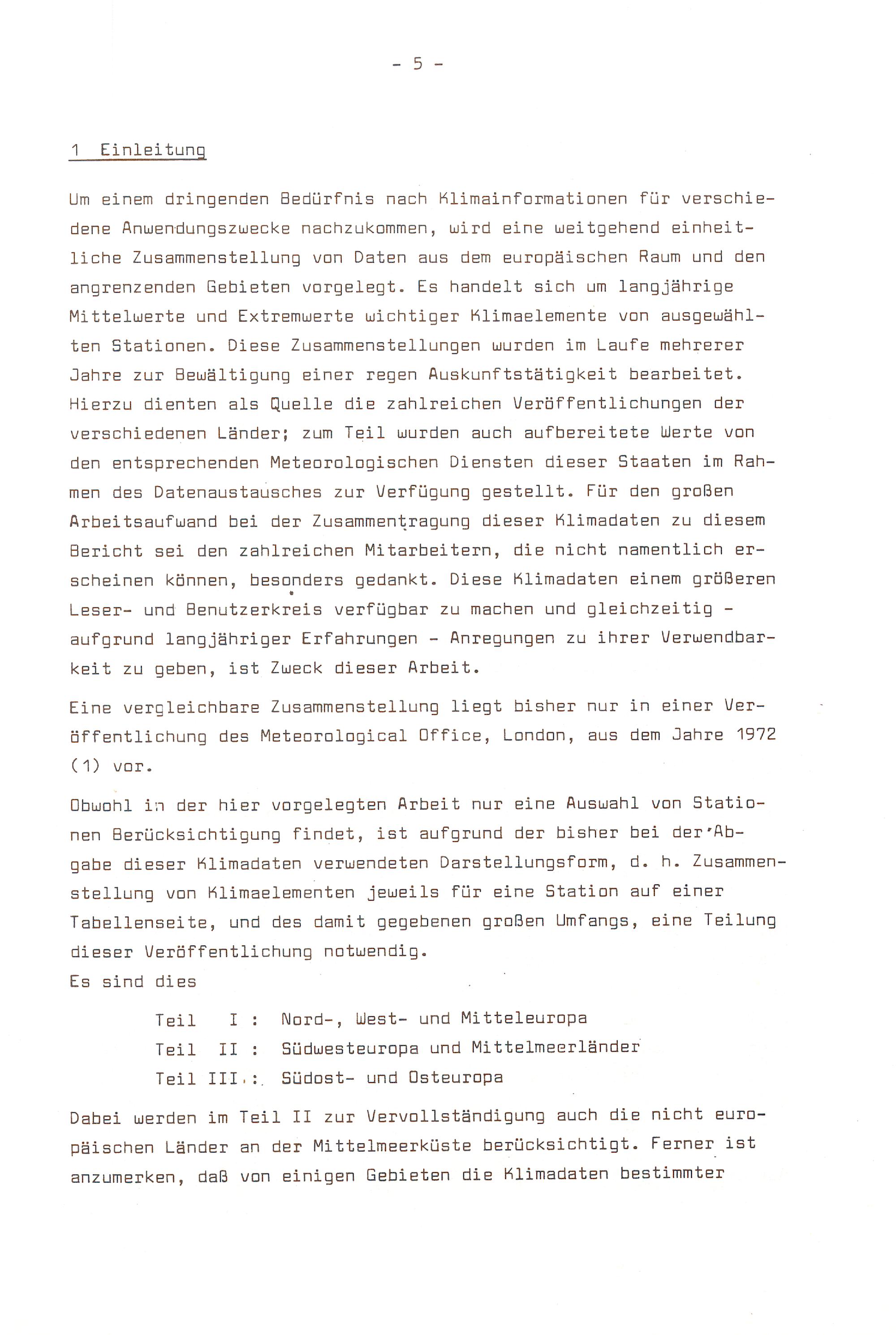 - 5 -

1 Einleitung

Um einem dringenden Bedürfnis nach Klimainformationen für verschiedene Anwendungszwecke nachzukommen, wird eine weitgehend einheitliche Zusammenstellung von Daten aus dem europäischen Raum und den angrenzenden Gebieten vorgelegt. Es handelt sich um langjährige Mittelwerte und Extremwerte wichtiger Klimaelemente von ausgewählten Stationen. Diese Zusammenstellungen wurden im Laufe mehrerer Jahre zur Bewältigung einer regen Auskunftstätigkeit bearbeitet. Hierzu dienten als Quelle die zahlreichen Veröffentlichungen der verschiedenen Länder; zum Teil wurden auch aufbereitete Werte von den entsprechenden Meteorologischen Diensten dieser Staaten im Rahmen des Datenaustausches zur Verfügung gestellt. Für den großen Arbeitsaufwand bei der Zusammentragung dieser Klimadaten zu diesem Bericht sei den zahlreichen Mitarbeitern, die nicht namentlich erscheinen können, besonders gedankt. Diese Klimadaten einem größeren Leser- und Benutzerkreis verfügbar zu machen und gleichzeitig - aufgrund langjähriger Erfahrungen - Anregungen zu ihrer Verwendbarkeit zu geben, ist Zweck dieser Arbeit.

Eine vergleichbare Zusammenstellung liegt bisher nur in einer Veröffentlichung des Meteorological Office, London, aus dem Jahre 1972 (1) vor.

Obwohl in der hier vorgelegten Arbeit nur eine Auswahl von Stationen Berücksichtigung findet, ist aufgrund der bisher bei der Abgabe dieser Klimadaten verwendeten Darstellungsform, d. h. Zusammenstellung von Klimaelementen jeweils für eine Station auf einer Tabellenseite, und des damit gegebenen großen Umfangs, eine Teilung dieser Veröffentlichung notwendig.
Es sind dies

Teil I : Nord-, West- und Mitteleuropa
Teil II : Südwesteuropa und Mittelmeerländer
Teil III : Südost- und Osteuropa

Dabei werden im Teil II zur Vervollständigung auch die nicht europäischen Länder an der Mittelmeerküste berücksichtigt. Ferner ist anzumerken, daß von einigen Gebieten die Klimadaten bestimmter